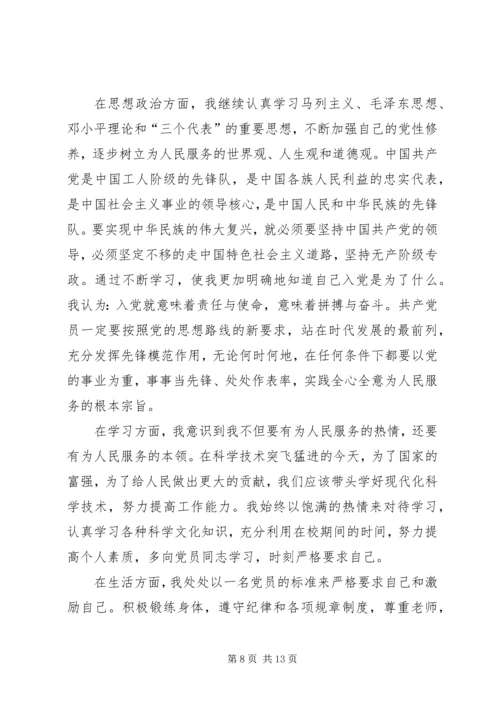 在思想政治方面，我继续认真学习马列主义、毛泽东思想、邓小平理论和“三个代表”的重要思想，不断加强自己的党性修养，逐步树立为人民服务的世界观、人生观和道德观。中国共产党是中国工人阶级的先锋队，是中国各族人民利益的忠实代表，是中国社会主义事业的领导核心，是中国人民和中华民族的先锋队。要实现中华民族的伟大复兴，就必须要坚持中国共产党的领导，必须坚定不移的走中国特色社会主义道路，坚持无产阶级专政。通过不断学习，使我更加明确地知道自己入党是为了什么。我认为：入党就意味着责任与使命，意味着拼搏与奋斗。共产党员一定要按照党的思想路线的新要求，站在时代发展的最前列，充分发挥先锋模范作用，无论何时何地，在任何条件下都要以党的事业为重，事事当先锋、处处作表率，实践全心全意为人民服务的根本宗旨。

在学习方面，我意识到我不但要有为人民服务的热情，还要有为人民服务的本领。在科学技术突飞猛进的今天，为了国家的富强，为了给人民做出更大的贡献，我们应该带头学好现代化科学技术，努力提高工作能力。我始终以饱满的热情来对待学习，认真学习各种科学文化知识，充分利用在校期间的时间，努力提高个人素质，多向党员同志学习，时刻严格要求自己。

在生活方面，我处处以一名党员的标准来严格要求自己和激励自己。积极锻炼身体，遵守纪律和各项规章制度，尊重老师，

第 8 页 共 13 页